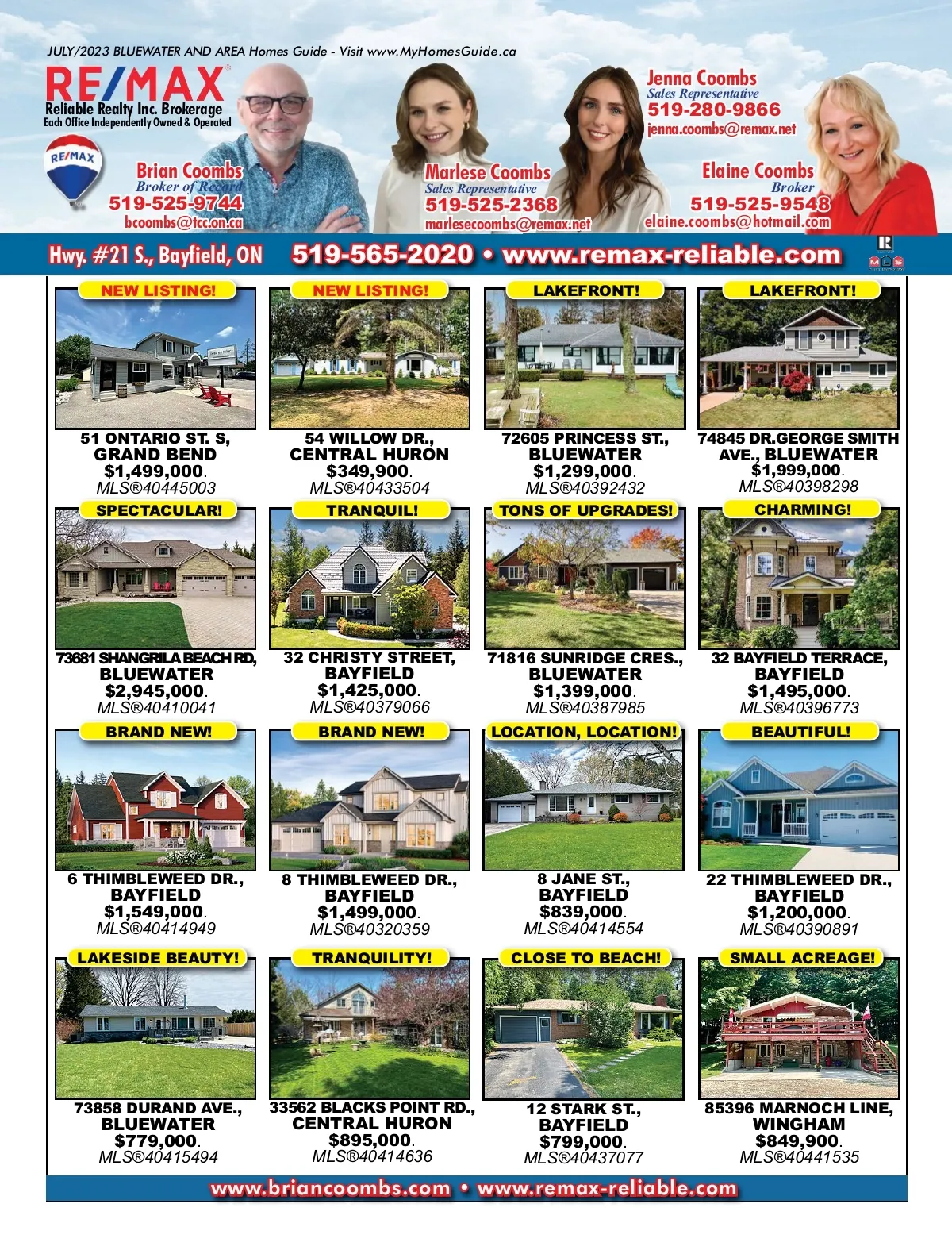 JULY/2023 BLUEWATER AND AREA Homes Guide - Visit www.MyHomesGuide.ca

RE/MAX
Reliable Realty Inc. Brokerage
Each Office Independently Owned & Operated

RE/MAX

Brian Coombs
Broker of Record
519-525-9744
bcoombs@tcc.on.ca

Marlese Coombs
Sales Representative
519-525-2368
marlesecoombs@remax.net

Jenna Coombs
Sales Representative
519-280-9866
jenna.coombs@remax.net

Elaine Coombs
Broker
519-525-9548
elaine.coombs@hotmail.com

Hwy. #21 S., Bayfield, ON 519-565-2020 • www.remax-reliable.com

NEW LISTING!
51 ONTARIO ST. S, GRAND BEND
$1,499,000.
MLS®40445003

NEW LISTING!
54 WILLOW DR., CENTRAL HURON
$349,900.
MLS®40433504

LAKEFRONT!
72605 PRINCESS ST., BLUEWATER
$1,299,000.
MLS®40392432

LAKEFRONT!
74845 DR.GEORGE SMITH AVE., BLUEWATER
$1,999,000.
MLS®40398298

SPECTACULAR!
73681 SHANGRILA BEACH RD, BLUEWATER
$2,945,000.
MLS®40410041

TRANQUIL!
32 CHRISTY STREET, BAYFIELD
$1,425,000.
MLS®40379066

TONS OF UPGRADES!
71816 SUNRIDGE CRES., BLUEWATER
$1,399,000.
MLS®40387985

CHARMING!
32 BAYFIELD TERRACE, BAYFIELD
$1,495,000.
MLS®40396773

BRAND NEW!
6 THIMBLEWEED DR., BAYFIELD
$1,549,000.
MLS®40414949

BRAND NEW!
8 THIMBLEWEED DR., BAYFIELD
$1,499,000.
MLS®40320359

LOCATION, LOCATION!
8 JANE ST., BAYFIELD
$839,000.
MLS®40414554

BEAUTIFUL!
22 THIMBLEWEED DR., BAYFIELD
$1,200,000.
MLS®40390891

LAKESIDE BEAUTY!
73858 DURAND AVE., BLUEWATER
$779,000.
MLS®40415494

TRANQUILITY!
33562 BLACKS POINT RD., CENTRAL HURON
$895,000.
MLS®40414636

CLOSE TO BEACH!
12 STARK ST., BAYFIELD
$799,000.
MLS®40437077

SMALL ACREAGE!
85396 MARNOCH LINE, WINGHAM
$849,900.
MLS®40441535

www.briancoombs.com • www.remax-reliable.com